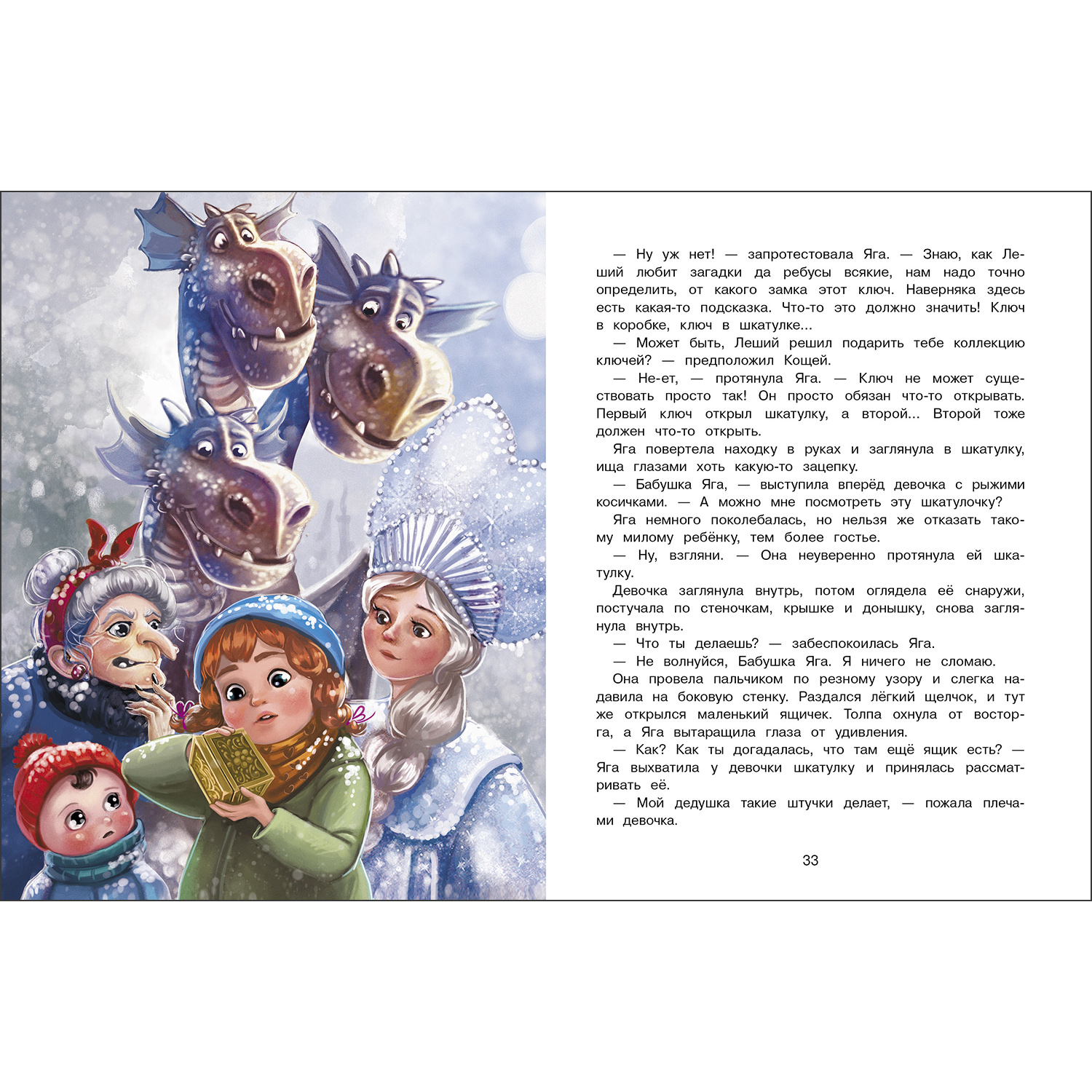 — Ну уж нет! — запротестовала Яга. — Знаю, как Леший любит загадки да ребусы всякие, нам надо точно определить, от какого замка этот ключ. Наверняка здесь есть какая-то подсказка. Что-то это должно значить! Ключ в коробке, ключ в шкатулке...

— Может быть, Леший решил подарить тебе коллекцию ключей? — предположил Кощей.

— Не-ет, — протянула Яга. — Ключ не может существовать просто так! Он просто обязан что-то открывать. Первый ключ открыл шкатулку, а второй... Второй тоже должен что-то открыть.

Яга повертела находку в руках и заглянула в шкатулку, ища глазами хоть какую-то зацепку.

— Бабушка Яга, — выступила вперёд девочка с рыжими косичками. — А можно мне посмотреть эту шкатулочку?

Яга немного поколебалась, но нельзя же отказать такому милому ребёнку, тем более гостье.

— Ну, взгляни. — Она неуверенно протянула ей шкатулку.

Девочка заглянула внутрь, потом оглядела её снаружи, постучала по стеночкам, крышке и донышку, снова заглянула внутрь.

— Что ты делаешь? — забеспокоилась Яга.

— Не волнуйся, Бабушка Яга. Я ничего не сломаю.

Она провела пальчиком по резному узору и слегка надавила на боковую стенку. Раздался лёгкий щелчок, и тут же открылся маленький ящичек. Толпа охнула от восторга, а Яга вытаращила глаза от удивления.

— Как? Как ты догадалась, что там ещё ящик есть? — Яга выхватила у девочки шкатулку и принялась рассматривать её.

— Мой дедушка такие штучки делает, — пожала плечами девочка.

33